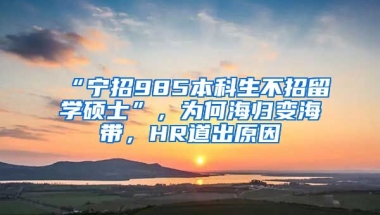 “宁招985本科生不招留学硕士”，为何海归变海带，HR道出原因